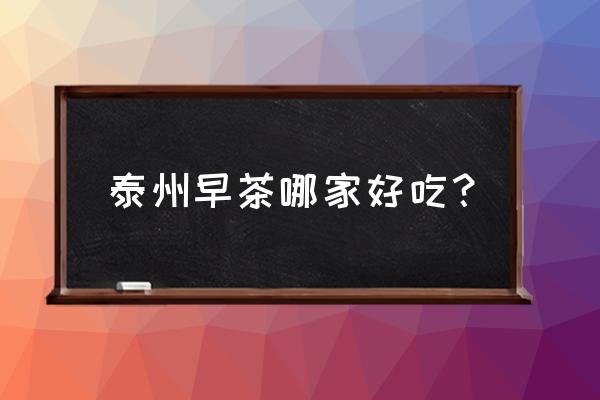 泰州早茶哪家好吃？